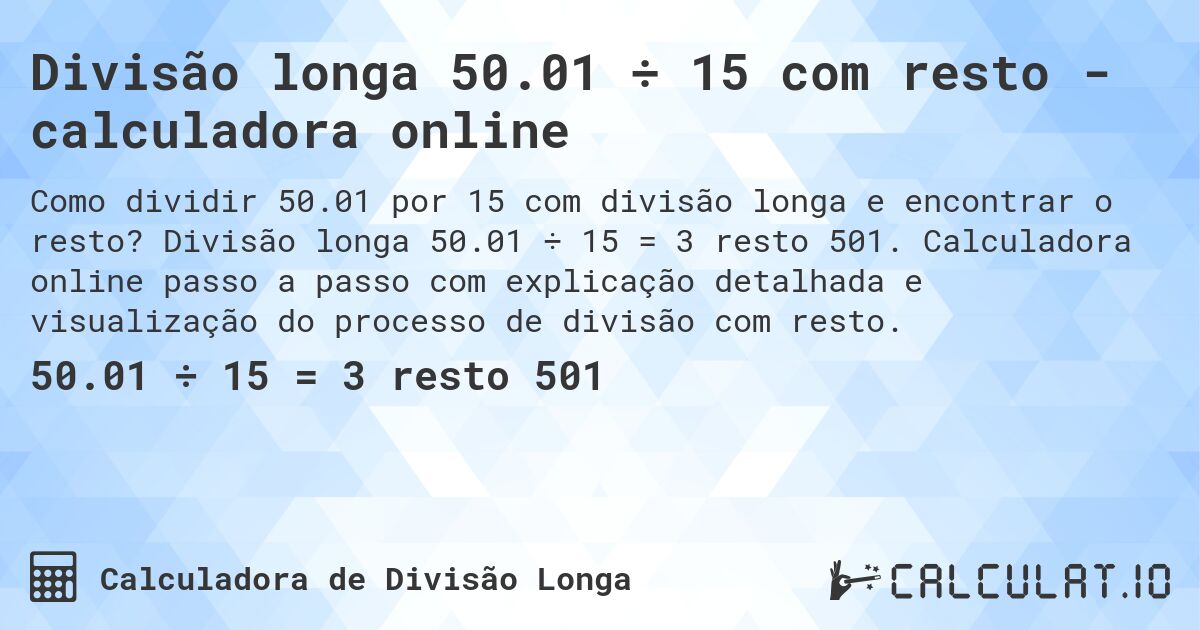 Divisão longa 50.01 ÷ 15 com resto - calculadora online

Como dividir 50.01 por 15 com divisão longa e encontrar o resto? Divisão longa 50.01 ÷ 15 = 3 resto 501. Calculadora online passo a passo com explicação detalhada e visualização do processo de divisão com resto.

50.01 ÷ 15 = 3 resto 501

Calculadora de Divisão Longa

CALCULAT.IO